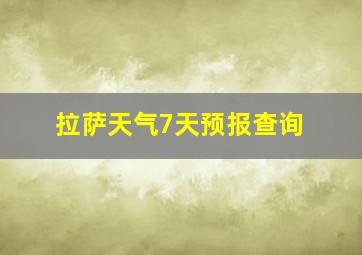 拉萨天气7天预报查询